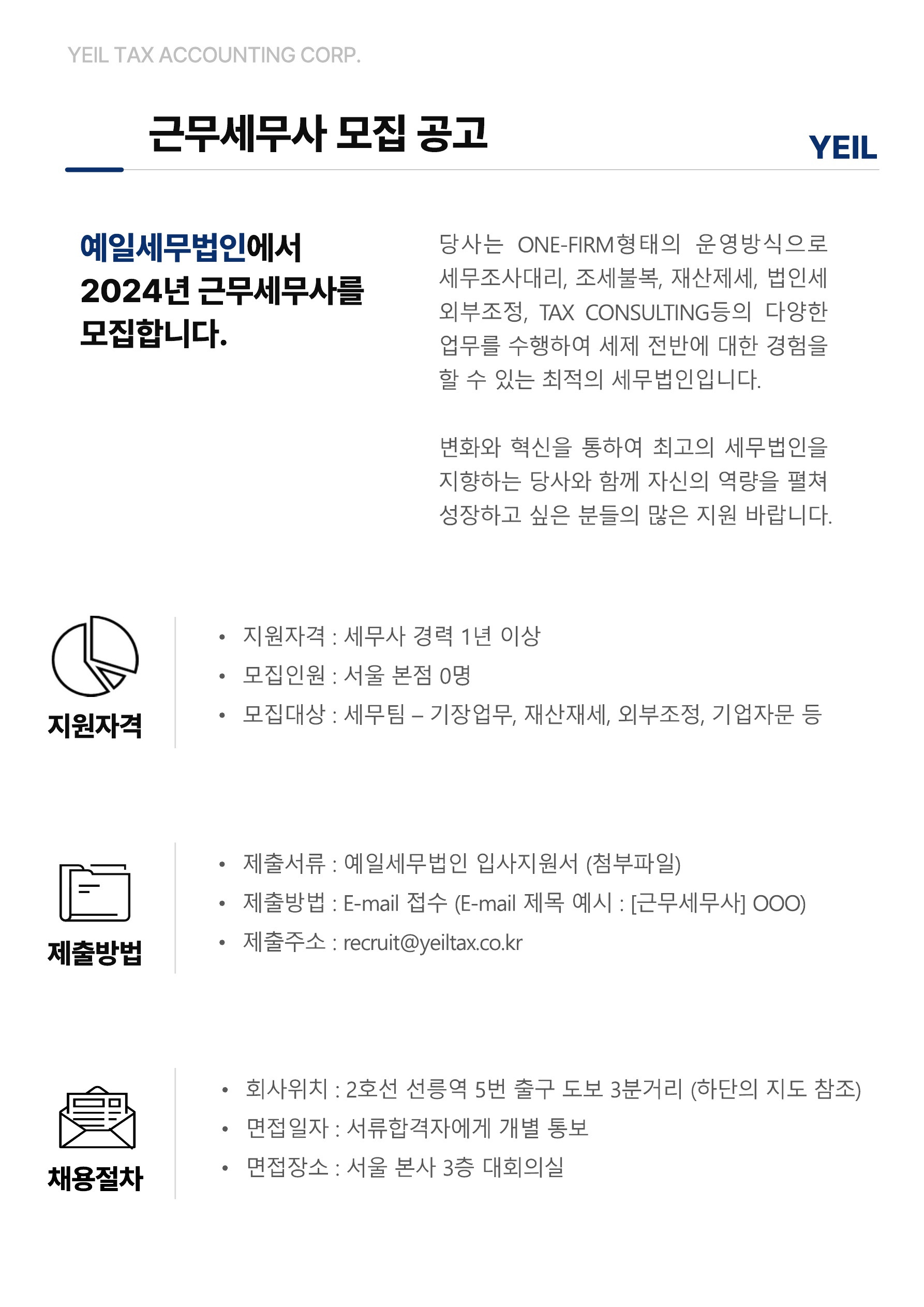 YEIL TAX ACCOUNTING CORP.

근무세무사 모집 공고

YEIL

예일세무법인에서 2024년 근무세무사를 모집합니다.

당사는 ONE-FIRM형태의 운영방식으로 세무조사대리, 조세불복, 재산제세, 법인세 외부조정, TAX CONSULTING등의 다양한 업무를 수행하여 세제 전반에 대한 경험을 할 수 있는 최적의 세무법인입니다.

변화와 혁신을 통하여 최고의 세무법인을 지향하는 당사와 함께 자신의 역량을 펼쳐 성장하고 싶은 분들의 많은 지원 바랍니다.

지원자격

• 지원자격 : 세무사 경력 1년 이상
• 모집인원 : 서울 본점 0명
• 모집대상 : 세무팀 – 기장업무, 재산재세, 외부조정, 기업자문 등

제출방법

• 제출서류 : 예일세무법인 입사지원서 (첨부파일)
• 제출방법 : E-mail 접수 (E-mail 제목 예시 : [근무세무사] OOO)
• 제출주소 : recruit@yeiltax.co.kr

채용절차

• 회사위치 : 2호선 선릉역 5번 출구 도보 3분거리 (하단의 지도 참조)
• 면접일자 : 서류합격자에게 개별 통보
• 면접장소 : 서울 본사 3층 대회의실